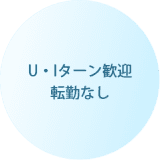 U・Iターン歓迎
転勤なし